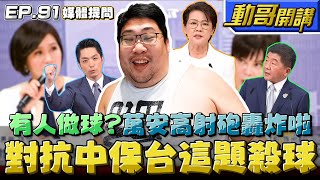 EP.91 媒體提問

動哥開講

有人做球?萬安高射砲轟炸啦

對抗中保台這題殺球